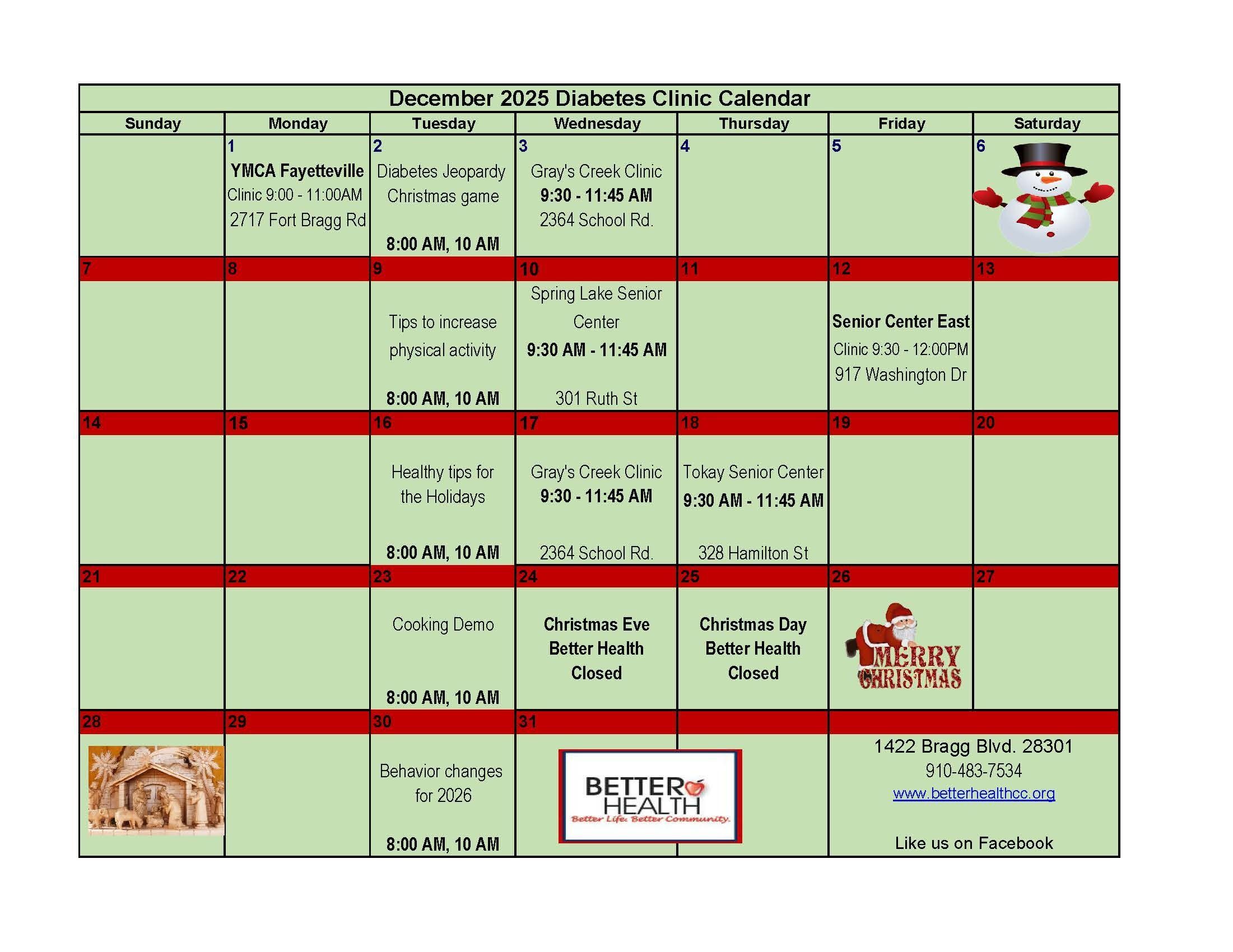 December 2025 Diabetes Clinic Calendar

| Sunday | Monday | Tuesday | Wednesday | Thursday | Friday | Saturday |
|---|---|---|---|---|---|---|
| | 1 YMCA Fayetteville Clinic 9:00 - 11:00AM 2717 Fort Bragg Rd | 2 Diabetes Jeopardy Christmas game 8:00 AM, 10 AM | 3 Gray's Creek Clinic 9:30 - 11:45 AM 2364 School Rd. | 4 | 5 | 6 |
| 7 | 8 | 9 Tips to increase physical activity 8:00 AM, 10 AM | 10 Spring Lake Senior Center 9:30 AM - 11:45 AM 301 Ruth St | 11 | 12 Senior Center East Clinic 9:30 - 12:00PM 917 Washington Dr | 13 |
| 14 | 15 | 16 Healthy tips for the Holidays 8:00 AM, 10 AM | 17 Gray's Creek Clinic 9:30 - 11:45 AM 2364 School Rd. | 18 Tokay Senior Center 9:30 AM - 11:45 AM 328 Hamilton St | 19 | 20 |
| 21 | 22 | 23 Cooking Demo 8:00 AM, 10 AM | 24 Christmas Eve Better Health Closed | 25 Christmas Day Better Health Closed | 26 MERRY CHRISTMAS | 27 |
| 28 | 29 | 30 Behavior changes for 2026 8:00 AM, 10 AM | 31 BETTER HEALTH Better Life. Better Community. | | 1422 Bragg Blvd. 28301 910-483-7534 www.betterhealthcc.org Like us on Facebook | |